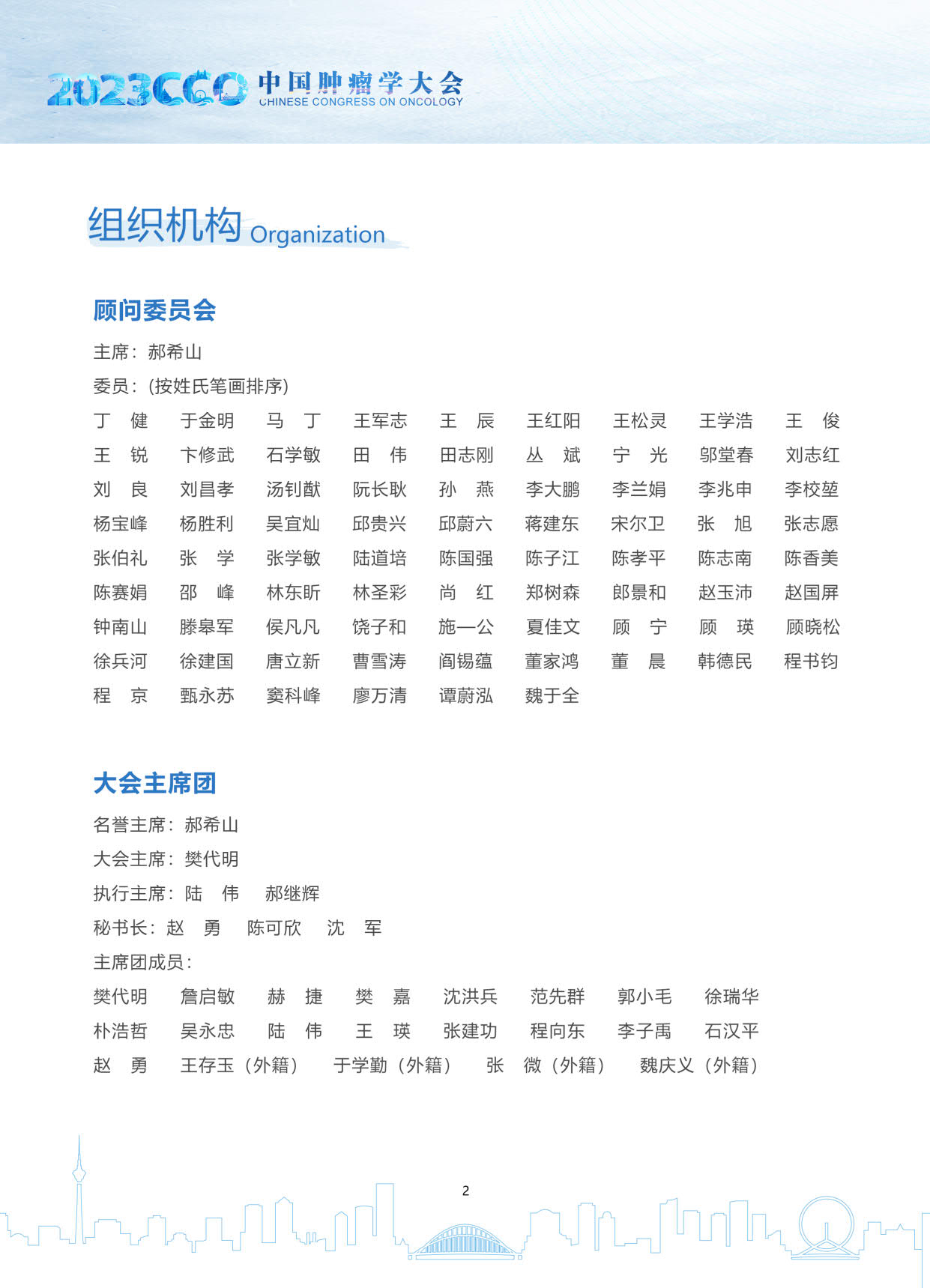 2023CCO 中国肿瘤学大会
CHINESE CONGRESS ON ONCOLOGY

组织机构 Organization

顾问委员会

主席：郝希山

委员：(按姓氏笔画排序)

丁　健　于金明　马　丁　王军志　王　辰　王红阳　王松灵　王学浩　王　俊
王　锐　卞修武　石学敏　田　伟　田志刚　丛　斌　宁　光　邬堂春　刘志红
刘　良　刘昌孝　汤钊猷　阮长耿　孙　燕　李大鹏　李兰娟　李兆申　李校堃
杨宝峰　杨胜利　吴宜灿　邱贵兴　邱蔚六　蒋建东　宋尔卫　张　旭　张志愿
张伯礼　张　学　张学敏　陆道培　陈国强　陈子江　陈孝平　陈志南　陈香美
陈赛娟　邵　峰　林东昕　林圣彩　尚　红　郑树森　郎景和　赵玉沛　赵国屏
钟南山　滕皋军　侯凡凡　饶子和　施一公　夏佳文　顾　宁　顾　瑛　顾晓松
徐兵河　徐建国　唐立新　曹雪涛　阎锡蕴　董家鸿　董　晨　韩德民　程书钧
程　京　甄永苏　窦科峰　廖万清　谭蔚泓　魏于全

大会主席团

名誉主席：郝希山

大会主席：樊代明

执行主席：陆　伟　郝继辉

秘书长：赵　勇　陈可欣　沈　军

主席团成员：

樊代明　詹启敏　赫　捷　樊　嘉　沈洪兵　范先群　郭小毛　徐瑞华
朴浩哲　吴永忠　陆　伟　王　瑛　张建功　程向东　李子禹　石汉平
赵　勇　王存玉（外籍）　于学勤（外籍）　张　微（外籍）　魏庆义（外籍）

2